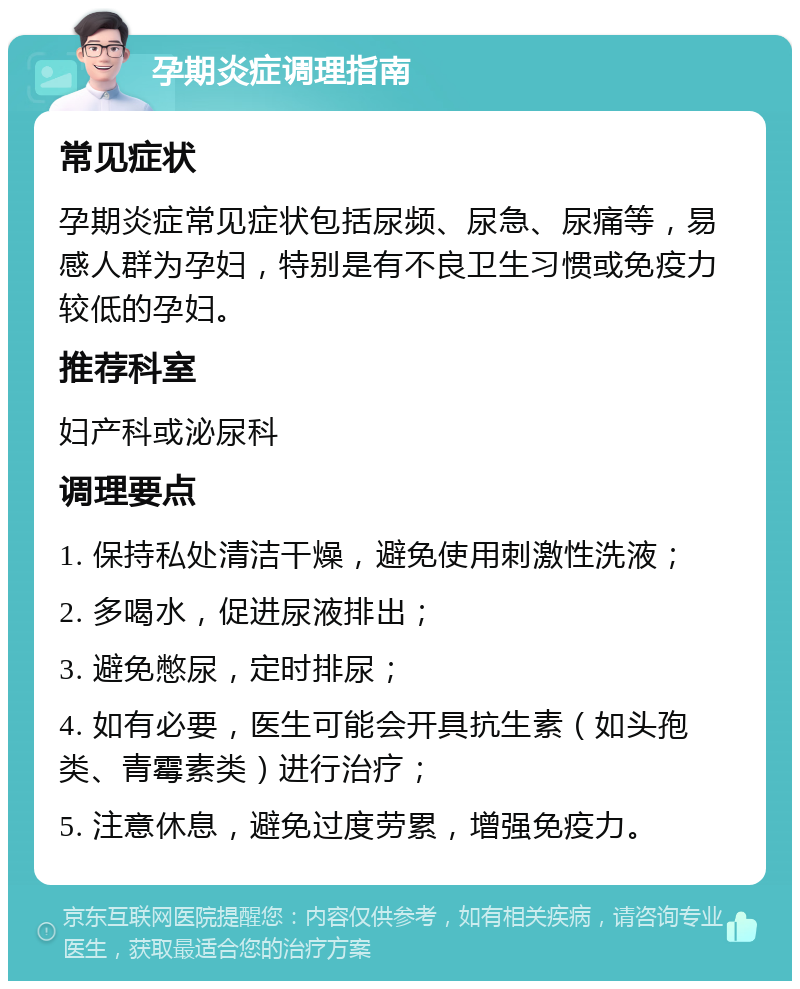 孕期炎症调理指南

常见症状

孕期炎症常见症状包括尿频、尿急、尿痛等，易感人群为孕妇，特别是有不良卫生习惯或免疫力较低的孕妇。

推荐科室

妇产科或泌尿科

调理要点

1. 保持私处清洁干燥，避免使用刺激性洗液；

2. 多喝水，促进尿液排出；

3. 避免憋尿，定时排尿；

4. 如有必要，医生可能会开具抗生素（如头孢类、青霉素类）进行治疗；

5. 注意休息，避免过度劳累，增强免疫力。

京东互联网医院提醒您：内容仅供参考，如有相关疾病，请咨询专业医生，获取最适合您的治疗方案